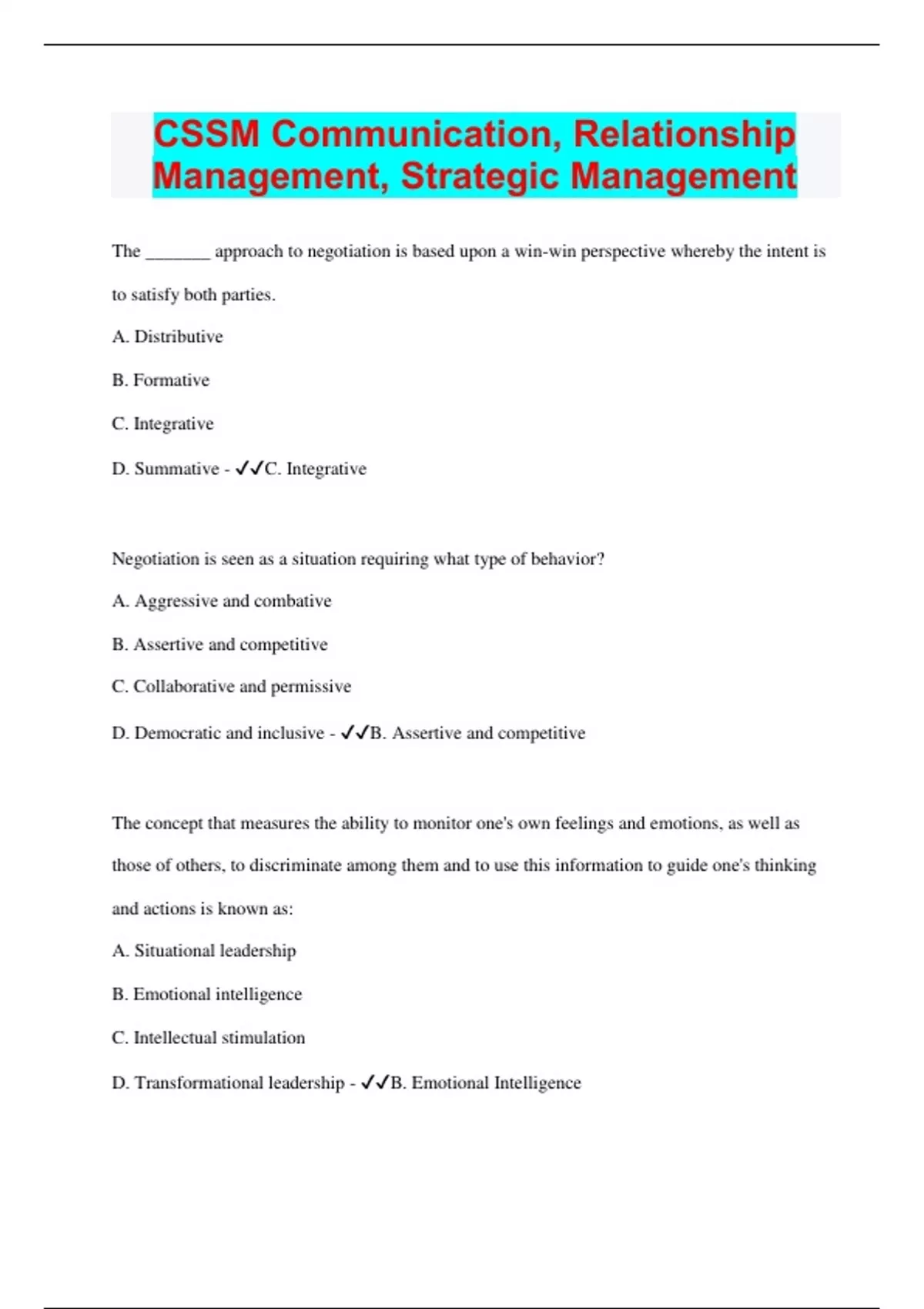 CSSM Communication, Relationship Management, Strategic Management

The _______ approach to negotiation is based upon a win-win perspective whereby the intent is to satisfy both parties.

A. Distributive

B. Formative

C. Integrative

D. Summative - ✓✓C. Integrative

Negotiation is seen as a situation requiring what type of behavior?

A. Aggressive and combative

B. Assertive and competitive

C. Collaborative and permissive

D. Democratic and inclusive - ✓✓B. Assertive and competitive

The concept that measures the ability to monitor one's own feelings and emotions, as well as those of others, to discriminate among them and to use this information to guide one's thinking and actions is known as:

A. Situational leadership

B. Emotional intelligence

C. Intellectual stimulation

D. Transformational leadership - ✓✓B. Emotional Intelligence